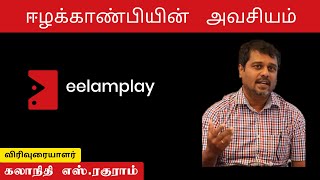 ஈழக்காண்பியின் அவசியம்

eelamplay

விரிவுரையாளர்

கலாநிதி எஸ்.ரகுராம்